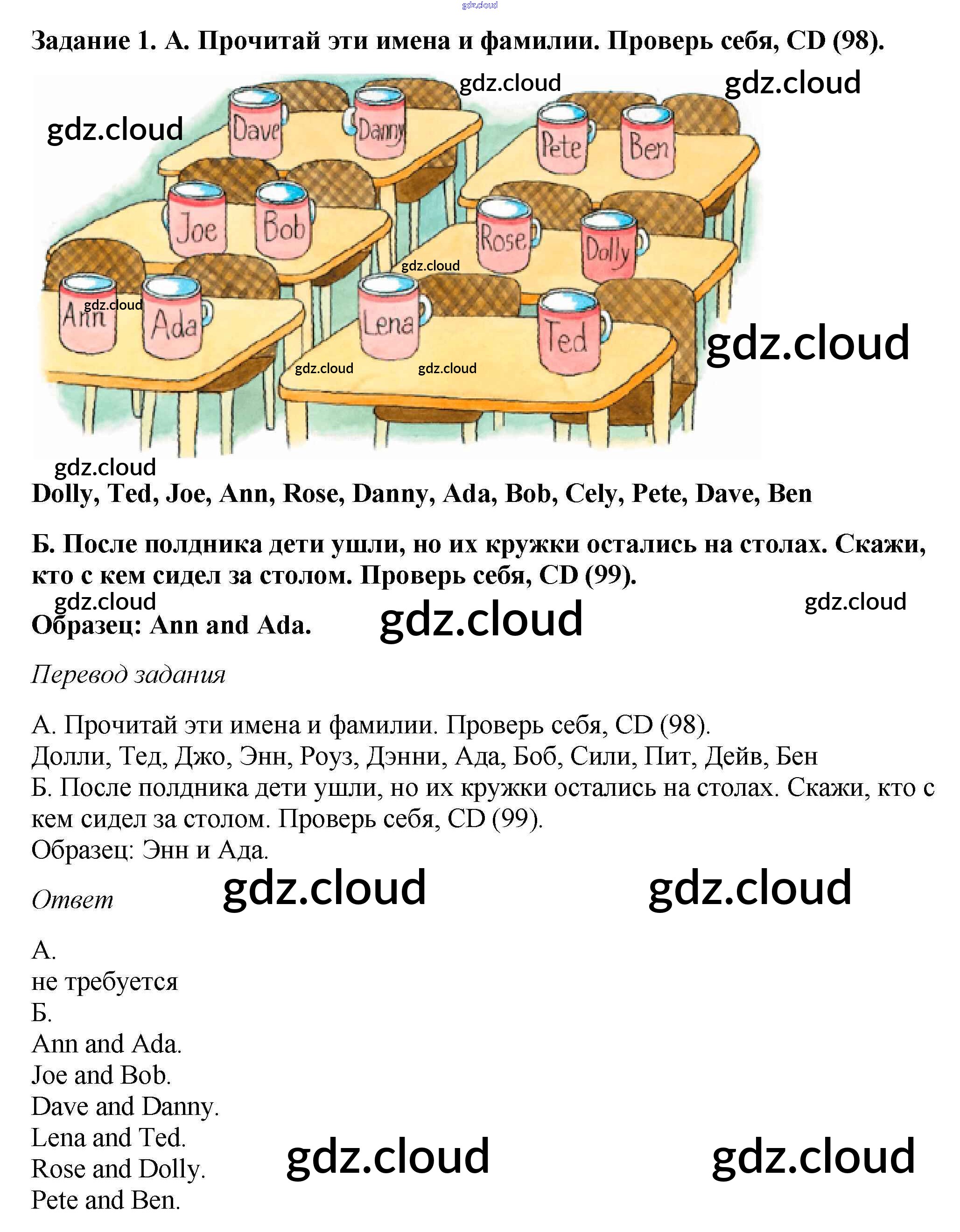 Задание 1. А. Прочитай эти имена и фамилии. Проверь себя, CD (98).

Dave
Danny
Pete
Ben
Joe
Bob
Rose
Dolly
Ann
Ada
Lena
Ted

Dolly, Ted, Joe, Ann, Rose, Danny, Ada, Bob, Cely, Pete, Dave, Ben

Б. После полдника дети ушли, но их кружки остались на столах. Скажи, кто с кем сидел за столом. Проверь себя, CD (99).

Образец: Ann and Ada.

Перевод задания

А. Прочитай эти имена и фамилии. Проверь себя, CD (98).
Долли, Тед, Джо, Энн, Роуз, Дэнни, Ада, Боб, Сили, Пит, Дейв, Бен
Б. После полдника дети ушли, но их кружки остались на столах. Скажи, кто с кем сидел за столом. Проверь себя, CD (99).
Образец: Энн и Ада.

Ответ

А.
не требуется
Б.
Ann and Ada.
Joe and Bob.
Dave and Danny.
Lena and Ted.
Rose and Dolly.
Pete and Ben.

gdz.cloud